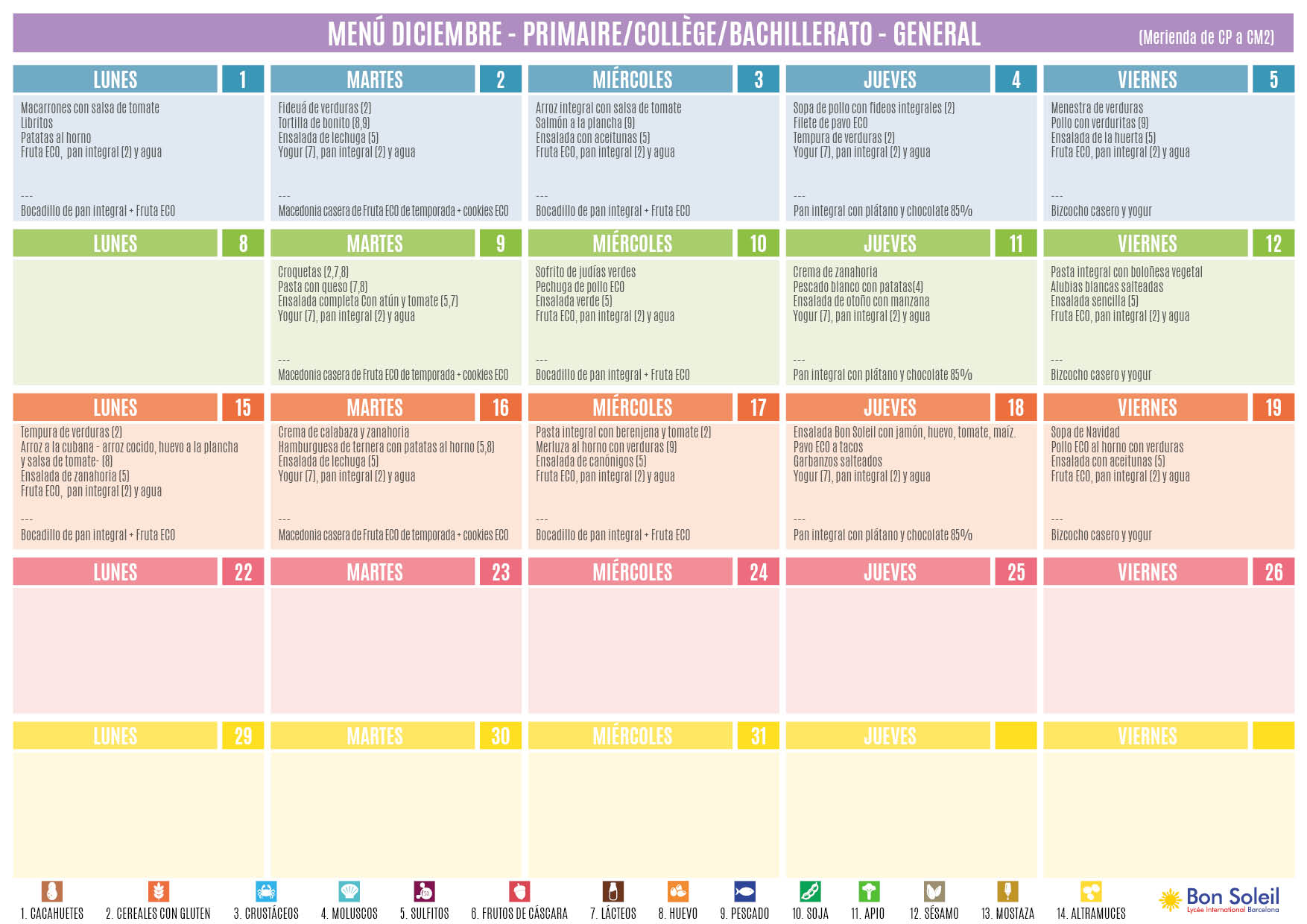 MENÚ DICIEMBRE - PRIMAIRE/COLLÈGE/BACHILLERATO - GENERAL

(Merienda de CP a CM2)

LUNES 1

Macarrones con salsa de tomate
Libritos
Patatas al horno
Fruta ECO, pan integral (2) y agua

---
Bocadillo de pan integral + Fruta ECO

MARTES 2

Fideuá de verduras (2)
Tortilla de bonito (8,9)
Ensalada de lechuga (5)
Yogur (7), pan integral (2) y agua

---
Macedonia casera de Fruta ECO de temporada + cookies ECO

MIÉRCOLES 3

Arroz integral con salsa de tomate
Salmón a la plancha (9)
Ensalada con aceitunas (5)
Fruta ECO, pan integral (2) y agua

---
Bocadillo de pan integral + Fruta ECO

JUEVES 4

Sopa de pollo con fideos integrales (2)
Filete de pavo ECO
Tempura de verduras (2)
Yogur (7), pan integral (2) y agua

---
Pan integral con plátano y chocolate 85%

VIERNES 5

Menestra de verduras
Pollo con verduritas (9)
Ensalada de la huerta (5)
Fruta ECO, pan integral (2) y agua

---
Bizcocho casero y yogur

LUNES 8

MARTES 9

Croquetas (2,7,8)
Pasta con queso (7,8)
Ensalada completa Con atún y tomate (5,7)
Yogur (7), pan integral (2) y agua

---
Macedonia casera de Fruta ECO de temporada + cookies ECO

MIÉRCOLES 10

Sofrito de judías verdes
Pechuga de pollo ECO
Ensalada verde (5)
Fruta ECO, pan integral (2) y agua

---
Bocadillo de pan integral + Fruta ECO

JUEVES 11

Crema de zanahoria
Pescado blanco con patatas(4)
Ensalada de otoño con manzana
Yogur (7), pan integral (2) y agua

---
Pan integral con plátano y chocolate 85%

VIERNES 12

Pasta integral con boloñesa vegetal
Alubias blancas salteadas
Ensalada sencilla (5)
Fruta ECO, pan integral (2) y agua

---
Bizcocho casero y yogur

LUNES 15

Tempura de verduras (2)
Arroz a la cubana - arroz cocido, huevo a la plancha y salsa de tomate- (8)
Ensalada de zanahoria (5)
Fruta ECO, pan integral (2) y agua

---
Bocadillo de pan integral + Fruta ECO

MARTES 16

Crema de calabaza y zanahoria
Hamburguesa de ternera con patatas al horno (5,8)
Ensalada de lechuga (5)
Yogur (7), pan integral (2) y agua

---
Macedonia casera de Fruta ECO de temporada + cookies ECO

MIÉRCOLES 17

Pasta integral con berenjena y tomate (2)
Merluza al horno con verduras (9)
Ensalada de canónigos (5)
Fruta ECO, pan integral (2) y agua

---
Bocadillo de pan integral + Fruta ECO

JUEVES 18

Ensalada Bon Soleil con jamón, huevo, tomate, maíz.
Pavo ECO a tacos
Garbanzos salteados
Yogur (7), pan integral (2) y agua

---
Pan integral con plátano y chocolate 85%

VIERNES 19

Sopa de Navidad
Pollo ECO al horno con verduras
Ensalada con aceitunas (5)
Fruta ECO, pan integral (2) y agua

---
Bizcocho casero y yogur

LUNES 22

MARTES 23

MIÉRCOLES 24

JUEVES 25

VIERNES 26

LUNES 29

MARTES 30

MIÉRCOLES 31

JUEVES

VIERNES

1. CACAHUETES 2. CEREALES CON GLUTEN 3. CRUSTÁCEOS 4. MOLUSCOS 5. SULFITOS 6. FRUTOS DE CÁSCARA 7. LÁCTEOS 8. HUEVO 9. PESCADO 10. SOJA 11. APIO 12. SÉSAMO 13. MOSTAZA 14. ALTRAMUCES

Bon Soleil
Lycée International Barcelona